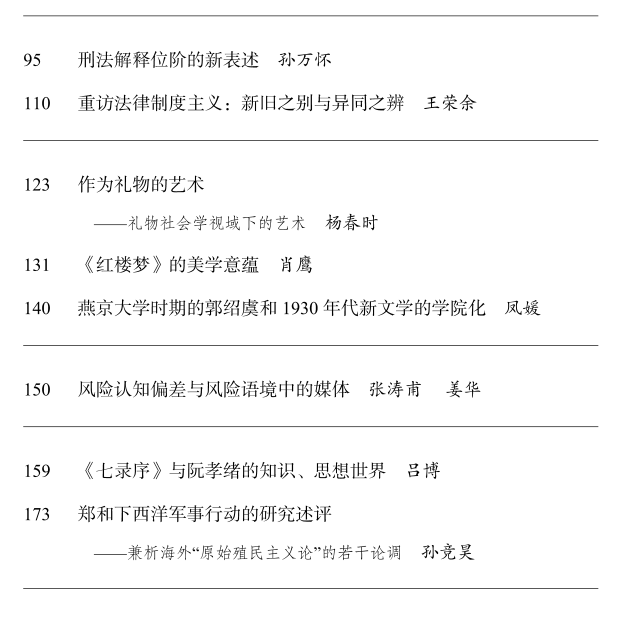 95 刑法解释位阶的新表述 孙万怀

110 重访法律制度主义：新旧之别与异同之辨 王荣余

123 作为礼物的艺术

——礼物社会学视域下的艺术 杨春时

131 《红楼梦》的美学意蕴 肖鹰

140 燕京大学时期的郭绍虞和 1930 年代新文学的学院化 凤媛

150 风险认知偏差与风险语境中的媒体 张涛甫 姜华

159 《七录序》与阮孝绪的知识、思想世界 吕博

173 郑和下西洋军事行动的研究述评

——兼析海外“原始殖民主义论”的若干论调 孙竞昊